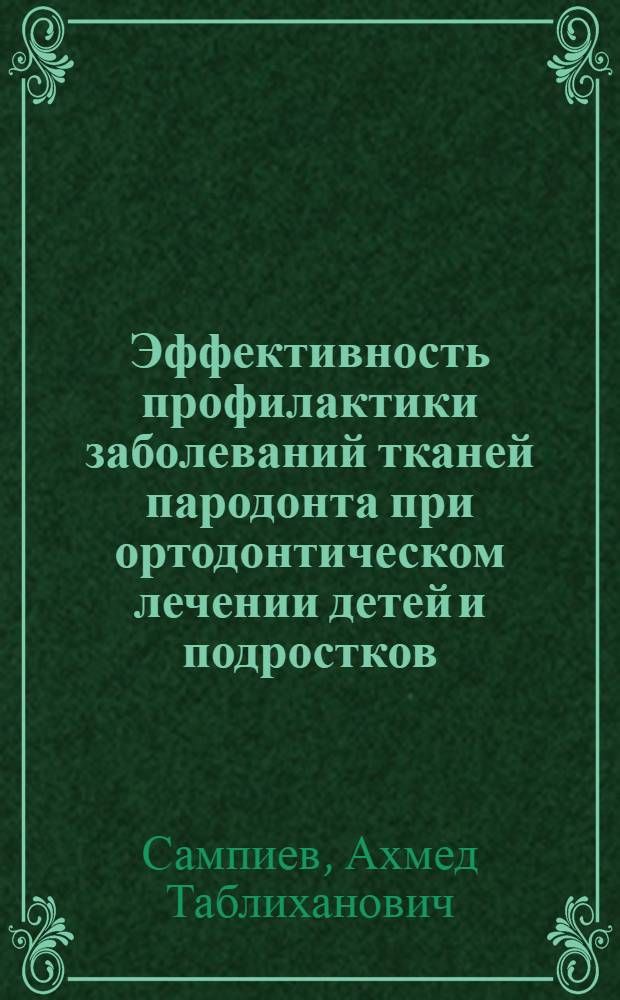 Эффективность профилактики заболеваний тканей пародонта при ортодонтическом лечении детей и подростков

Сампиев, Ахмед Таблиханович